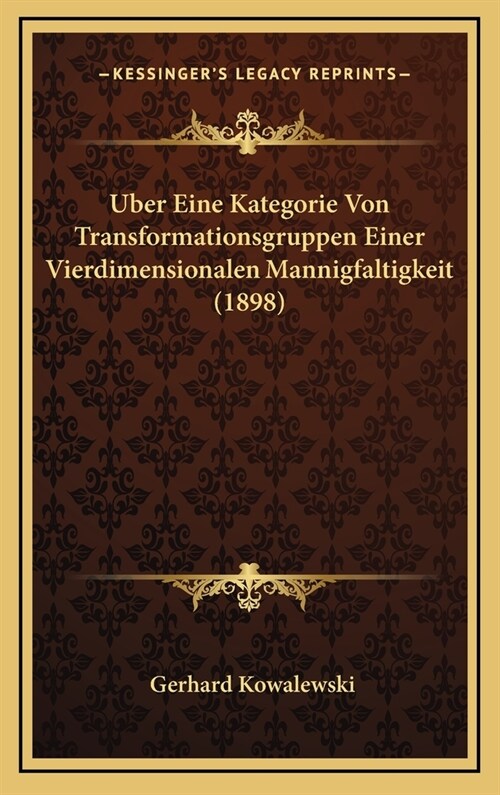 —KESSINGER'S LEGACY REPRINTS—

Uber Eine Kategorie Von Transformationsgruppen Einer Vierdimensionalen Mannigfaltigkeit (1898)

Gerhard Kowalewski